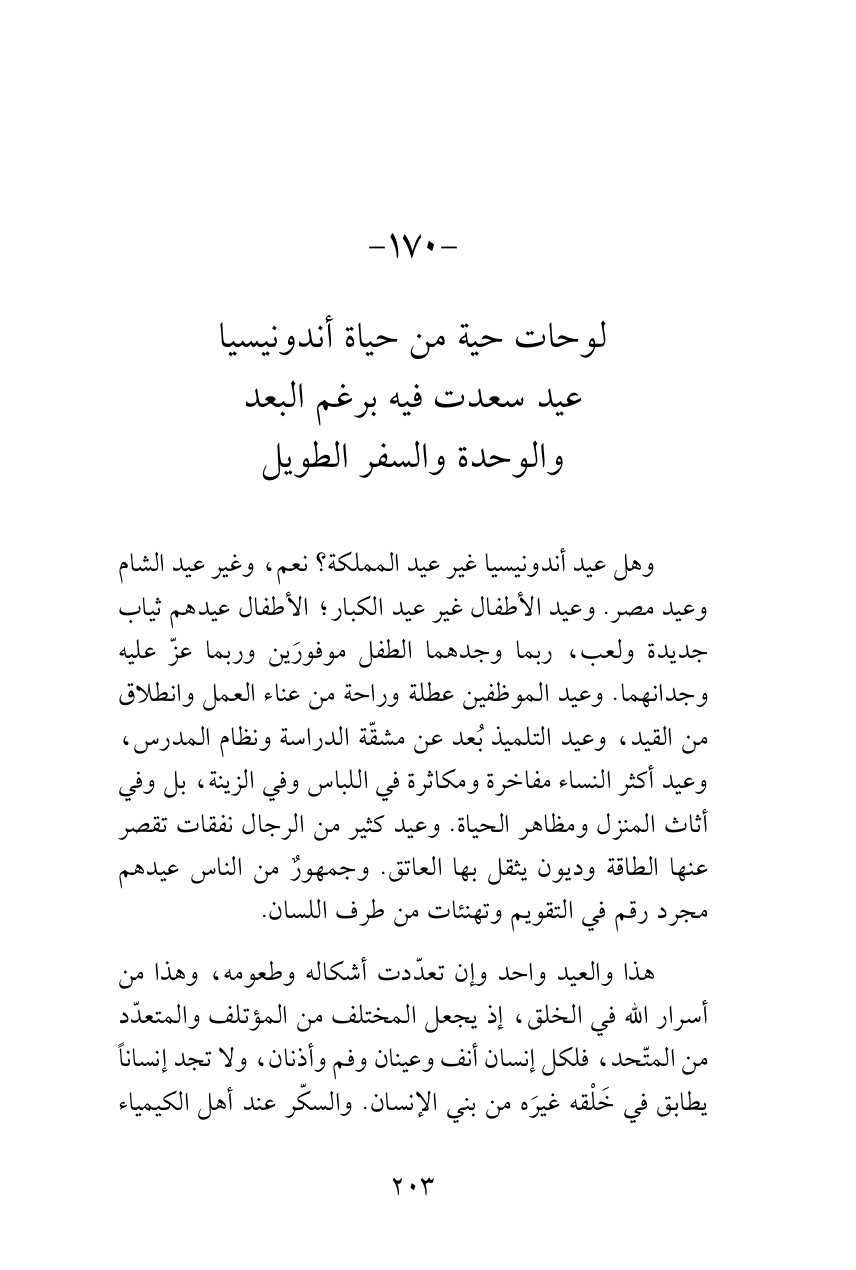 -١٧٠-

لوحات حية من حياة أندونيسيا
عيد سعدت فيه برغم البعد
والوحدة والسفر الطويل

وهل عيد أندونيسيا غير عيد المملكة؟ نعم، وغير عيد الشام وعيد مصر. وعيد الأطفال غير عيد الكبار؛ الأطفال عيدهم ثياب جديدة ولعب، ربما وجدهما الطفل موفورَين وربما عزّ عليه وجدانهما. وعيد الموظفين عطلة وراحة من عناء العمل وانطلاق من القيد، وعيد التلميذ بُعد عن مشقّة الدراسة ونظام المدرس، وعيد أكثر النساء مفاخرة ومكاثرة في اللباس وفي الزينة، بل وفي أثاث المنزل ومظاهر الحياة. وعيد كثير من الرجال نفقات تقصر عنها الطاقة وديون يثقل بها العاتق. وجمهورٌ من الناس عيدهم مجرد رقم في التقويم وتهنئات من طرف اللسان.

هذا والعيد واحد وإن تعدّدت أشكاله وطعومه، وهذا من أسرار الله في الخلق، إذ يجعل المختلف من المؤتلف والمتعدّد من المتّحد، فلكل إنسان أنف وعينان وفم وأذنان، ولا تجد إنساناً يطابق في خَلْقه غيرَه من بني الإنسان. والسكّر عند أهل الكيمياء

٢٠٣